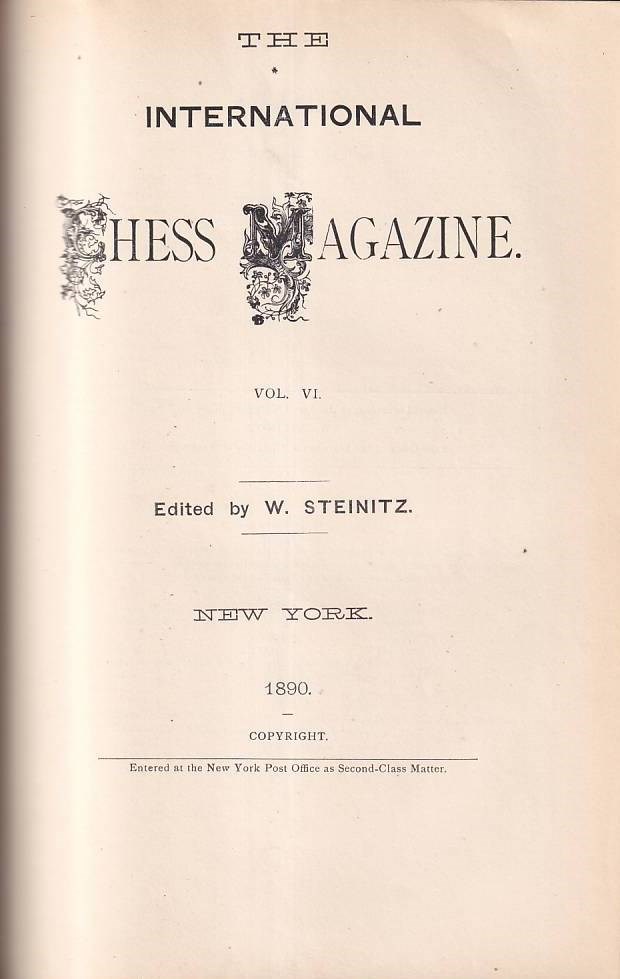 THE

INTERNATIONAL

CHESS MAGAZINE.

VOL. VI.

Edited by W. STEINITZ.

NEW YORK.

1890.

COPYRIGHT.

Entered at the New York Post Office as Second-Class Matter.